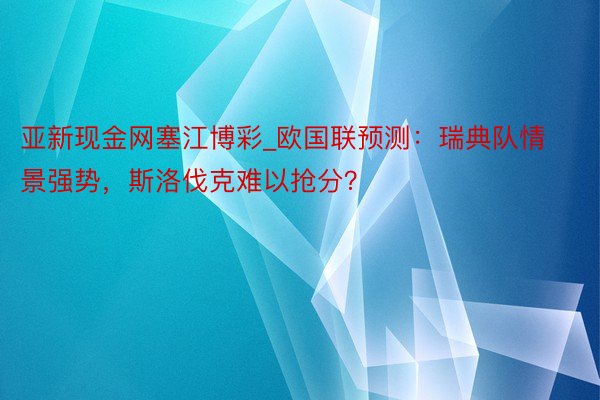 亚新现金网塞江博彩_欧国联预测：瑞典队情景强势，斯洛伐克难以抢分?